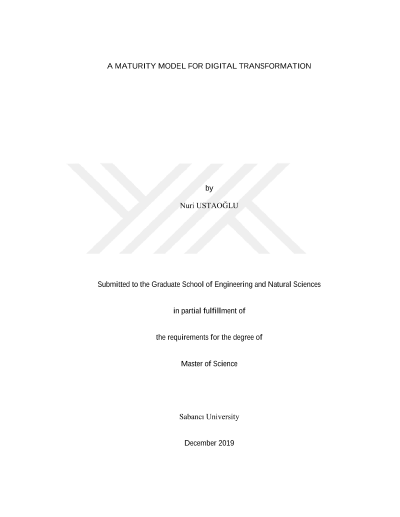 A MATURITY MODEL FOR DIGITAL TRANSFORMATION

by

Nuri USTAOĞLU

Submitted to the Graduate School of Engineering and Natural Sciences

in partial fulfillment of

the requirements for the degree of

Master of Science

Sabancı University

December 2019